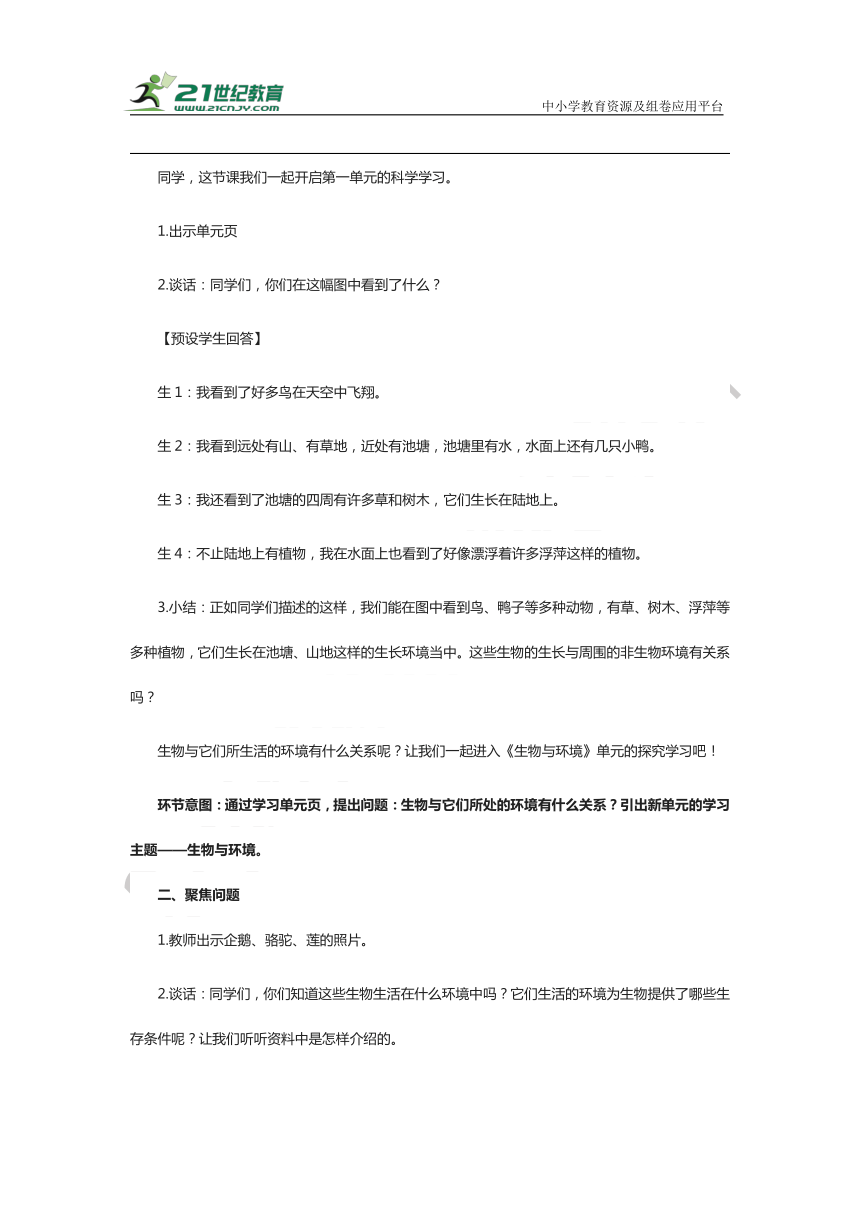 21世纪教育
www.21cnjy.com
中小学教育资源及组卷应用平台

同学，这节课我们一起开启第一单元的科学学习。

1.出示单元页

2.谈话：同学们，你们在这幅图中看到了什么？

【预设学生回答】

生 1：我看到了好多鸟在天空中飞翔。

生 2：我看到远处有山、有草地，近处有池塘，池塘里有水，水面上还有几只小鸭。

生 3：我还看到了池塘的四周有许多草和树木，它们生长在陆地上。

生 4：不止陆地上有植物，我在水面上也看到了好像漂浮着许多浮萍这样的植物。

3.小结：正如同学们描述的这样，我们能在图中看到鸟、鸭子等多种动物，有草、树木、浮萍等多种植物，它们生长在池塘、山地这样的生长环境当中。这些生物的生长与周围的非生物环境有关系吗？

生物与它们所生活的环境有什么关系呢？让我们一起进入《生物与环境》单元的探究学习吧！

环节意图：通过学习单元页，提出问题：生物与它们所处的环境有什么关系？引出新单元的学习主题——生物与环境。

二、聚焦问题

1.教师出示企鹅、骆驼、莲的照片。

2.谈话：同学们，你们知道这些生物生活在什么环境中吗？它们生活的环境为生物提供了哪些生存条件呢？让我们听听资料中是怎样介绍的。